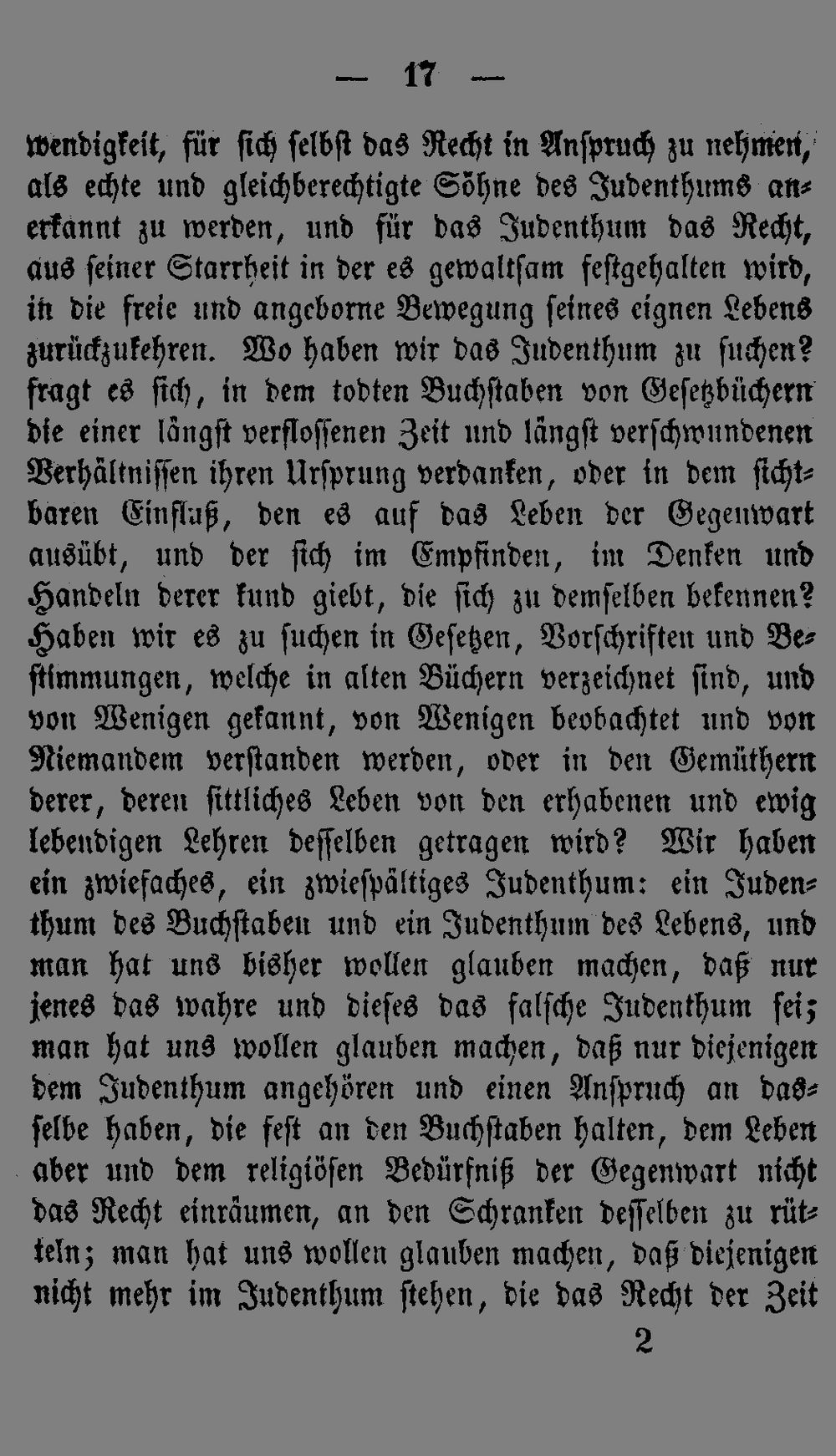 — 17 —

wendigkeit, für sich selbst das Recht in Anspruch zu nehmen, als echte und gleichberechtigte Söhne des Judenthums anerkannt zu werden, und für das Judenthum das Recht, aus seiner Starrheit in der es gewaltsam festgehalten wird, in die freie und angeborne Bewegung seines eignen Lebens zurückzukehren. Wo haben wir das Judenthum zu suchen? fragt es sich, in dem todten Buchstaben von Gesetzbüchern die einer längst verflossenen Zeit und längst verschwundenen Verhältnissen ihren Ursprung verdanken, oder in dem sichtbaren Einfluß, den es auf das Leben der Gegenwart ausübt, und der sich im Empfinden, im Denken und Handeln derer kund giebt, die sich zu demselben bekennen? Haben wir es zu suchen in Gesetzen, Vorschriften und Bestimmungen, welche in alten Büchern verzeichnet sind, und von Wenigen gekannt, von Wenigen beobachtet und von Niemandem verstanden werden, oder in den Gemüthern derer, deren sittliches Leben von den erhabenen und ewig lebendigen Lehren desselben getragen wird? Wir haben ein zwiefaches, ein zwiespältiges Judenthum: ein Judenthum des Buchstaben und ein Judenthum des Lebens, und man hat uns bisher wollen glauben machen, daß nur jenes das wahre und dieses das falsche Judenthum sei; man hat uns wollen glauben machen, daß nur diejenigen dem Judenthum angehören und einen Anspruch an dasselbe haben, die fest an den Buchstaben halten, dem Leben aber und dem religiösen Bedürfniß der Gegenwart nicht das Recht einräumen, an den Schranken desselben zu rütteln; man hat uns wollen glauben machen, daß diejenigen nicht mehr im Judenthum stehen, die das Recht der Zeit

2